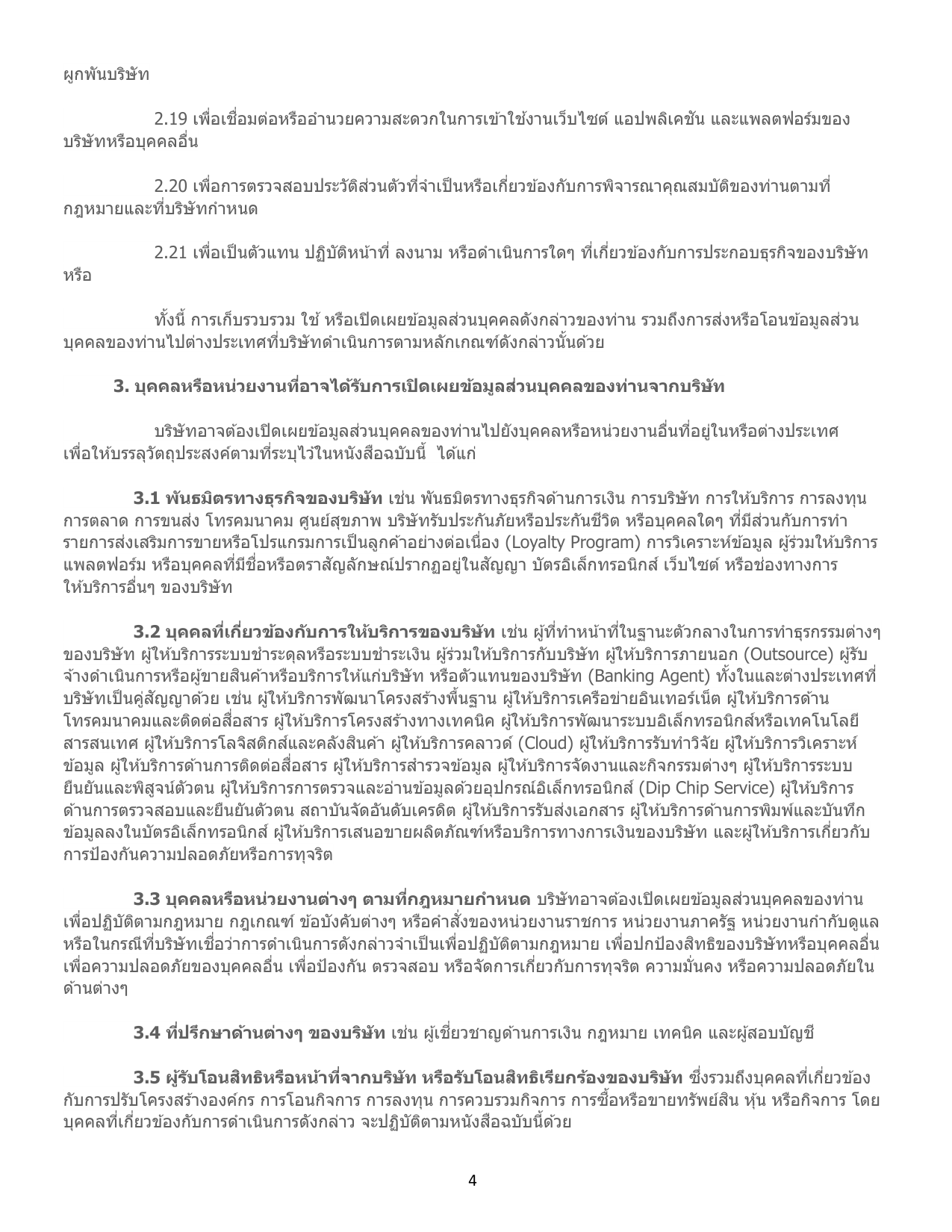 ผูกพันบริษัท

2.19 เพื่อเชื่อมต่อหรืออำนวยความสะดวกในการเข้าใช้งานเว็บไซต์ แอปพลิเคชัน และแพลตฟอร์มของบริษัทหรือบุคคลอื่น

2.20 เพื่อการตรวจสอบประวัติส่วนตัวที่จำเป็นหรือเกี่ยวข้องกับการพิจารณาคุณสมบัติของท่านตามที่กฎหมายและที่บริษัทกำหนด

2.21 เพื่อเป็นตัวแทน ปฏิบัติหน้าที่ ลงนาม หรือดำเนินการใดๆ ที่เกี่ยวข้องกับการประกอบธุรกิจของบริษัท หรือ

ทั้งนี้ การเก็บรวบรวม ใช้ หรือเปิดเผยข้อมูลส่วนบุคคลดังกล่าวของท่าน รวมถึงการส่งหรือโอนข้อมูลส่วนบุคคลของท่านไปต่างประเทศที่บริษัทดำเนินการตามหลักเกณฑ์ดังกล่าวนั้นด้วย

3. บุคคลหรือหน่วยงานที่อาจได้รับการเปิดเผยข้อมูลส่วนบุคคลของท่านจากบริษัท

บริษัทอาจต้องเปิดเผยข้อมูลส่วนบุคคลของท่านไปยังบุคคลหรือหน่วยงานอื่นที่อยู่ในหรือต่างประเทศ เพื่อให้บรรลุวัตถุประสงค์ตามที่ระบุไว้ในหนังสือฉบับนี้ ได้แก่

3.1 พันธมิตรทางธุรกิจของบริษัท เช่น พันธมิตรทางธุรกิจด้านการเงิน การบริษัท การให้บริการ การลงทุน การตลาด การขนส่ง โทรคมนาคม ศูนย์สุขภาพ บริษัทรับประกันภัยหรือประกันชีวิต หรือบุคคลใดๆ ที่มีส่วนกับการทำรายการส่งเสริมการขายหรือโปรแกรมการเป็นลูกค้าอย่างต่อเนื่อง (Loyalty Program) การวิเคราะห์ข้อมูล ผู้ร่วมให้บริการแพลตฟอร์ม หรือบุคคลที่มีชื่อหรือตราสัญลักษณ์ปรากฏอยู่ในสัญญา บัตรอิเล็กทรอนิกส์ เว็บไซต์ หรือช่องทางการให้บริการอื่นๆ ของบริษัท

3.2 บุคคลที่เกี่ยวข้องกับการให้บริการของบริษัท เช่น ผู้ที่ทำหน้าที่ในฐานะตัวกลางในการทำธุรกรรมต่างๆ ของบริษัท ผู้ให้บริการระบบชำระดุลหรือระบบชำระเงิน ผู้ร่วมให้บริการกับบริษัท ผู้ให้บริการภายนอก (Outsource) ผู้รับจ้างดำเนินการหรือผู้ขายสินค้าหรือบริการให้แก่บริษัท หรือตัวแทนของบริษัท (Banking Agent) ทั้งในและต่างประเทศที่บริษัทเป็นคู่สัญญาด้วย เช่น ผู้ให้บริการพัฒนาโครงสร้างพื้นฐาน ผู้ให้บริการเครือข่ายอินเทอร์เน็ต ผู้ให้บริการด้านโทรคมนาคมและติดต่อสื่อสาร ผู้ให้บริการโครงสร้างทางเทคนิค ผู้ให้บริการพัฒนาระบบอิเล็กทรอนิกส์หรือเทคโนโลยีสารสนเทศ ผู้ให้บริการโลจิสติกส์และคลังสินค้า ผู้ให้บริการคลาวด์ (Cloud) ผู้ให้บริการรับทำวิจัย ผู้ให้บริการวิเคราะห์ข้อมูล ผู้ให้บริการด้านการติดต่อสื่อสาร ผู้ให้บริการสำรวจข้อมูล ผู้ให้บริการจัดงานและกิจกรรมต่างๆ ผู้ให้บริการระบบยืนยันและพิสูจน์ตัวตน ผู้ให้บริการการตรวจและอ่านข้อมูลด้วยอุปกรณ์อิเล็กทรอนิกส์ (Dip Chip Service) ผู้ให้บริการด้านการตรวจสอบและยืนยันตัวตน สถาบันจัดอันดับเครดิต ผู้ให้บริการรับส่งเอกสาร ผู้ให้บริการด้านการพิมพ์และบันทึกข้อมูลลงในบัตรอิเล็กทรอนิกส์ ผู้ให้บริการเสนอขายผลิตภัณฑ์หรือบริการทางการเงินของบริษัท และผู้ให้บริการเกี่ยวกับการป้องกันความปลอดภัยหรือการทุจริต

3.3 บุคคลหรือหน่วยงานต่างๆ ตามที่กฎหมายกำหนด บริษัทอาจต้องเปิดเผยข้อมูลส่วนบุคคลของท่านเพื่อปฏิบัติตามกฎหมาย กฎเกณฑ์ ข้อบังคับต่างๆ หรือคำสั่งของหน่วยงานราชการ หน่วยงานภาครัฐ หน่วยงานกำกับดูแล หรือในกรณีที่บริษัทเชื่อว่าการดำเนินการดังกล่าวจำเป็นเพื่อปฏิบัติตามกฎหมาย เพื่อปกป้องสิทธิของบริษัทหรือบุคคลอื่น เพื่อความปลอดภัยของบุคคลอื่น เพื่อป้องกัน ตรวจสอบ หรือจัดการเกี่ยวกับการทุจริต ความมั่นคง หรือความปลอดภัยในด้านต่างๆ

3.4 ที่ปรึกษาด้านต่างๆ ของบริษัท เช่น ผู้เชี่ยวชาญด้านการเงิน กฎหมาย เทคนิค และผู้สอบบัญชี

3.5 ผู้รับโอนสิทธิหรือหน้าที่จากบริษัท หรือรับโอนสิทธิเรียกร้องของบริษัท ซึ่งรวมถึงบุคคลที่เกี่ยวข้องกับการปรับโครงสร้างองค์กร การโอนกิจการ การลงทุน การควบรวมกิจการ การซื้อหรือขายทรัพย์สิน หุ้น หรือกิจการ โดยบุคคลที่เกี่ยวข้องกับการดำเนินการดังกล่าว จะปฏิบัติตามหนังสือฉบับนี้ด้วย

4